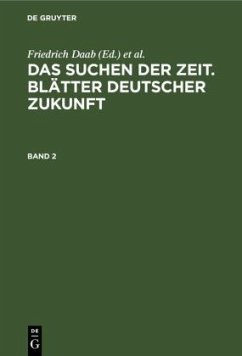 DE GRUYTER

Friedrich Daab (Ed.) et al.

DAS SUCHEN DER ZEIT. BLÄTTER DEUTSCHER ZUKUNFT

BAND 2

DE
G